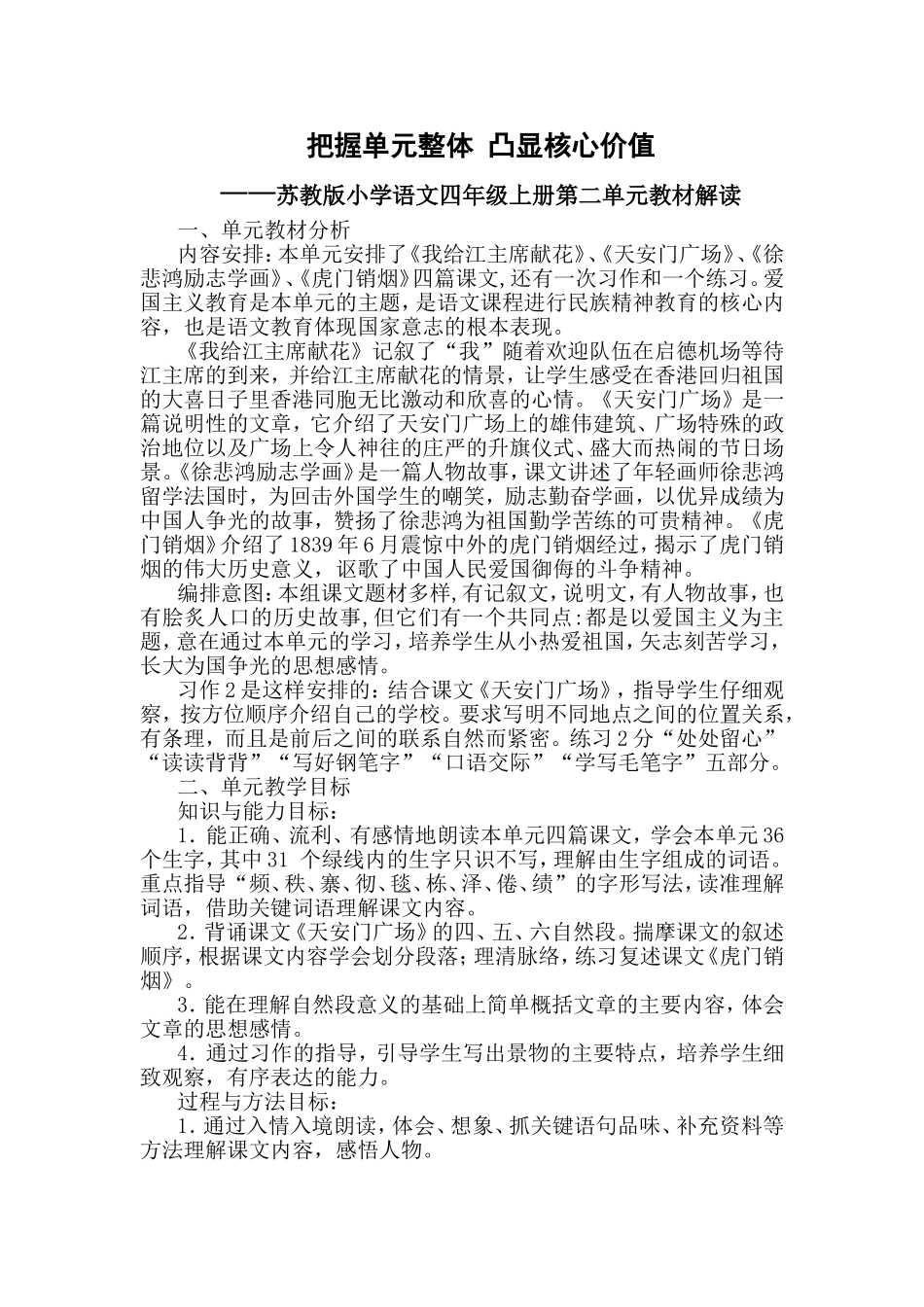 把握单元整体 凸显核心价值

——苏教版小学语文四年级上册第二单元教材解读

一、单元教材分析

内容安排:本单元安排了《我给江主席献花》、《天安门广场》、《徐悲鸿励志学画》、《虎门销烟》四篇课文,还有一次习作和一个练习。爱国主义教育是本单元的主题,是语文课程进行民族精神教育的核心内容,也是语文教育体现国家意志的根本表现。

《我给江主席献花》记叙了“我”随着欢迎队伍在启德机场等待江主席的到来,并给江主席献花的情景,让学生感受在香港回归祖国的大喜日子里香港同胞无比激动和欣喜的心情。《天安门广场》是一篇说明性的文章,它介绍了天安门广场上的雄伟建筑、广场特殊的政治地位以及广场上令人神往的庄严的升旗仪式、盛大而热闹的节日场景。《徐悲鸿励志学画》是一篇人物故事,课文讲述了年轻画师徐悲鸿留学法国时,为回击外国学生的嘲笑,励志勤奋学画,以优异成绩为中国人争光的故事,赞扬了徐悲鸿为祖国勤学苦练的可贵精神。《虎门销烟》介绍了1839年6月震惊中外的虎门销烟经过,揭示了虎门销烟的伟大历史意义,讴歌了中国人民爱国御侮的斗争精神。

编排意图:本组课文题材多样,有记叙文,说明文,有人物故事,也有脍炙人口的历史故事,但它们有一个共同点:都是以爱国主义为主题,意在通过本单元的学习,培养学生从小热爱祖国,矢志刻苦学习,长大为国争光的思想感情。

习作2是这样安排的:结合课文《天安门广场》,指导学生仔细观察,按方位顺序介绍自己的学校。要求写明不同地点之间的位置关系,有条理,而且是前后之间的联系自然而紧密。练习2分“处处留心”“读读背背”“写好钢笔字”“口语交际”“学写毛笔字”五部分。

二、单元教学目标

知识与能力目标:

1.能正确、流利、有感情地朗读本单元四篇课文,学会本单元36个生字,其中31个绿线内的生字只识不写,理解由生字组成的词语。重点指导“频、秩、寨、彻、毯、栋、泽、倦、绩”的字形写法,读准理解词语,借助关键词语理解课文内容。

2.背诵课文《天安门广场》的四、五、六自然段。揣摩课文的叙述顺序,根据课文内容学会划分段落;理清脉络,练习复述课文《虎门销烟》。

3.能在理解自然段意义的基础上简单概括文章的主要内容,体会文章的思想感情。

4.通过习作的指导,引导学生写出景物的主要特点,培养学生细致观察,有序表达的能力。

过程与方法目标:

1.通过入情入境朗读,体会、想象、抓关键语句品味、补充资料等方法理解课文内容,感悟人物。